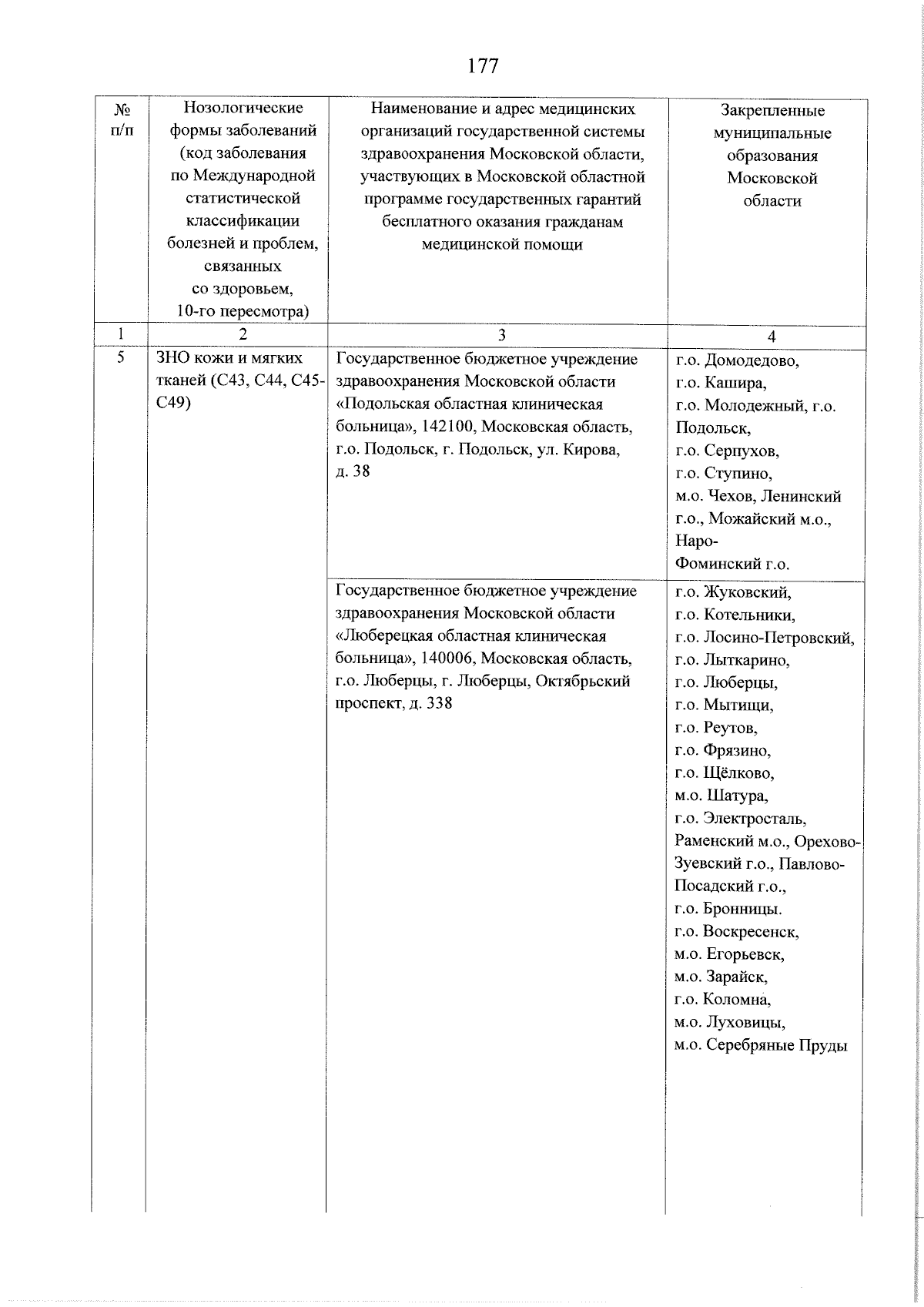 177

| № п/п | Нозологические формы заболеваний (код заболевания по Международной статистической классификации болезней и проблем, связанных со здоровьем, 10-го пересмотра) | Наименование и адрес медицинских организаций государственной системы здравоохранения Московской области, участвующих в Московской областной программе государственных гарантий бесплатного оказания гражданам медицинской помощи | Закрепленные муниципальные образования Московской области |
|---|---|---|---|
| 1 | 2 | 3 | 4 |
| 5 | ЗНО кожи и мягких тканей (С43, С44, С45-С49) | Государственное бюджетное учреждение здравоохранения Московской области «Подольская областная клиническая больница», 142100, Московская область, г.о. Подольск, г. Подольск, ул. Кирова, д. 38 | г.о. Домодедово, г.о. Кашира, г.о. Молодежный, г.о. Подольск, г.о. Серпухов, г.о. Ступино, м.о. Чехов, Ленинский г.о., Можайский м.о., Наро-Фоминский г.о. |
| | | Государственное бюджетное учреждение здравоохранения Московской области «Люберецкая областная клиническая больница», 140006, Московская область, г.о. Люберцы, г. Люберцы, Октябрьский проспект, д. 338 | г.о. Жуковский, г.о. Котельники, г.о. Лосино-Петровский, г.о. Лыткарино, г.о. Люберцы, г.о. Мытищи, г.о. Реутов, г.о. Фрязино, г.о. Щёлково, м.о. Шатура, г.о. Электросталь, Раменский м.о., Орехово-Зуевский г.о., Павлово-Посадский г.о., г.о. Бронницы. г.о. Воскресенск, м.о. Егорьевск, м.о. Зарайск, г.о. Коломна, м.о. Луховицы, м.о. Серебряные Пруды |